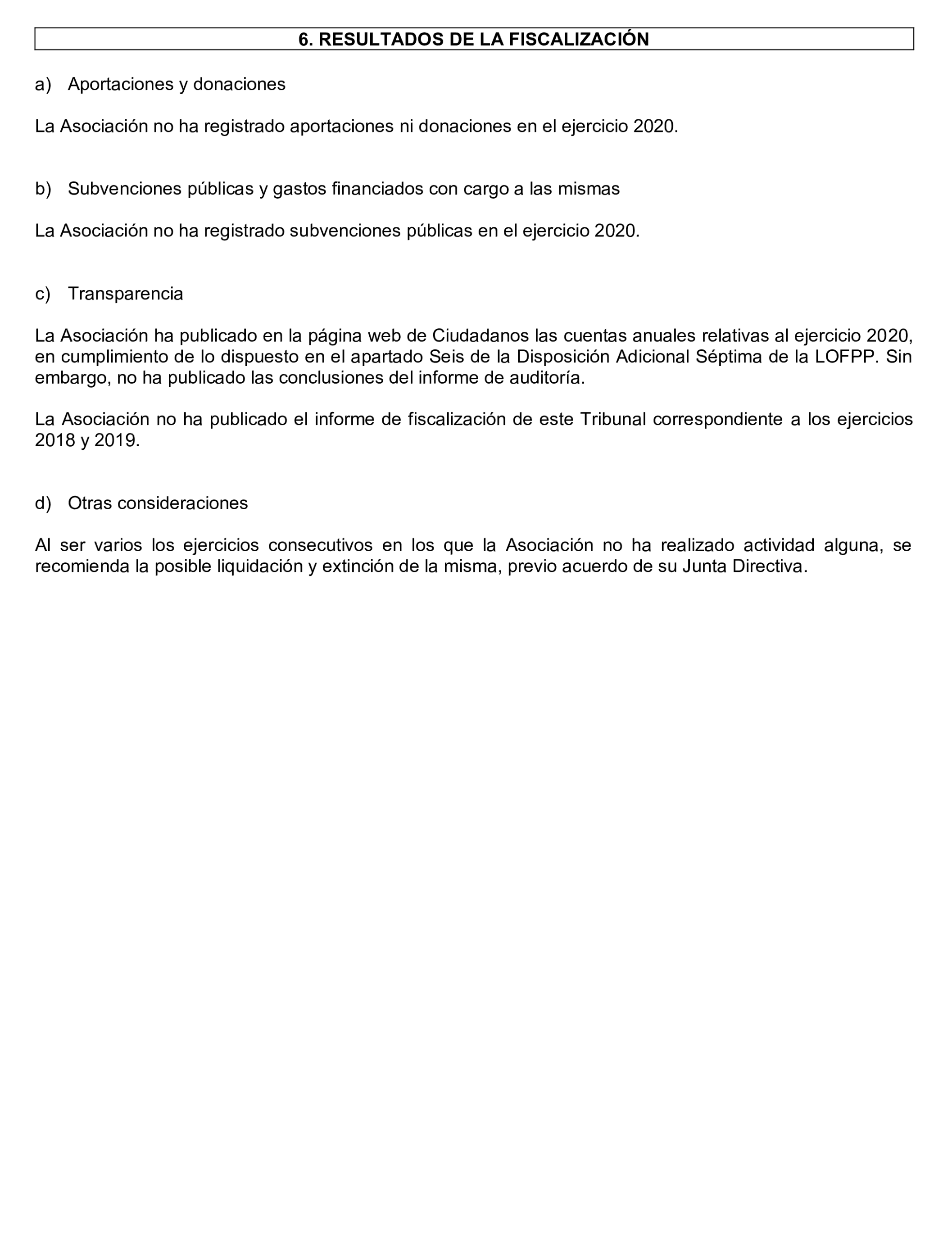 6. RESULTADOS DE LA FISCALIZACIÓN

a) Aportaciones y donaciones

La Asociación no ha registrado aportaciones ni donaciones en el ejercicio 2020.

b) Subvenciones públicas y gastos financiados con cargo a las mismas

La Asociación no ha registrado subvenciones públicas en el ejercicio 2020.

c) Transparencia

La Asociación ha publicado en la página web de Ciudadanos las cuentas anuales relativas al ejercicio 2020, en cumplimiento de lo dispuesto en el apartado Seis de la Disposición Adicional Séptima de la LOFPP. Sin embargo, no ha publicado las conclusiones del informe de auditoría.

La Asociación no ha publicado el informe de fiscalización de este Tribunal correspondiente a los ejercicios 2018 y 2019.

d) Otras consideraciones

Al ser varios los ejercicios consecutivos en los que la Asociación no ha realizado actividad alguna, se recomienda la posible liquidación y extinción de la misma, previo acuerdo de su Junta Directiva.